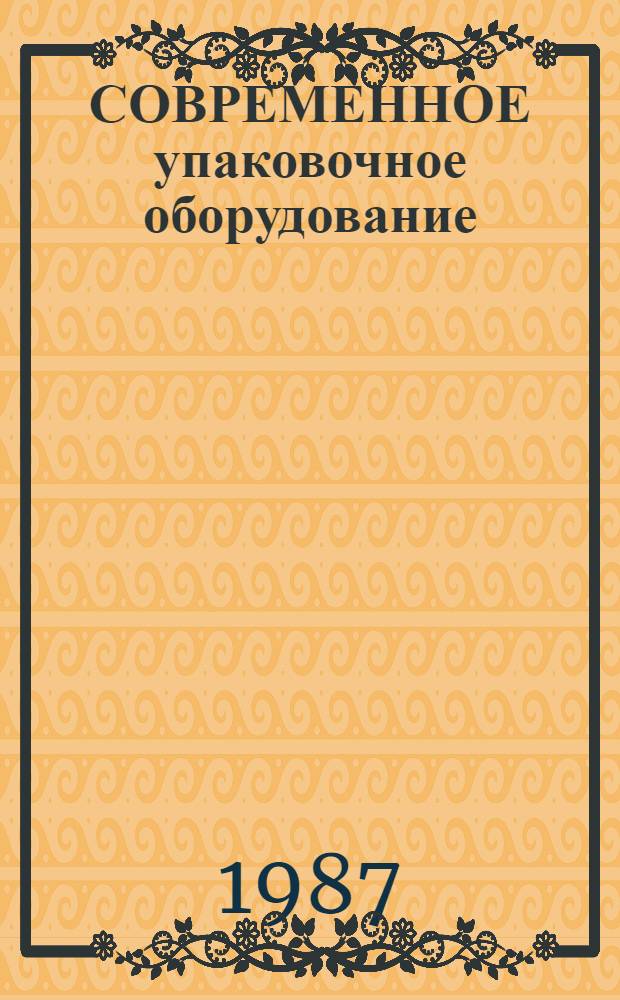 СОВРЕМЕННОЕ упаковочное оборудование

1987